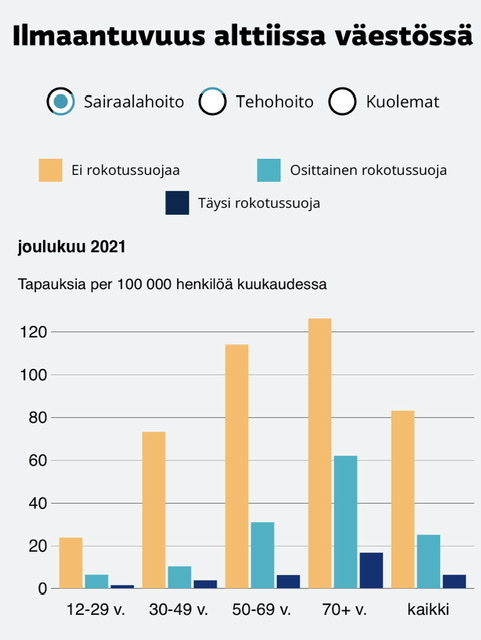 Ilmaantuvuus alttiissa väestössä

Sairaalahoito Tehohoito Kuolemat

Ei rokotussuojaa Osittainen rokotussuoja Täysi rokotussuoja

joulukuu 2021

Tapauksia per 100 000 henkilöä kuukaudessa

120
100
80
60
40
20
0

12-29 v. 30-49 v. 50-69 v. 70+ v. kaikki